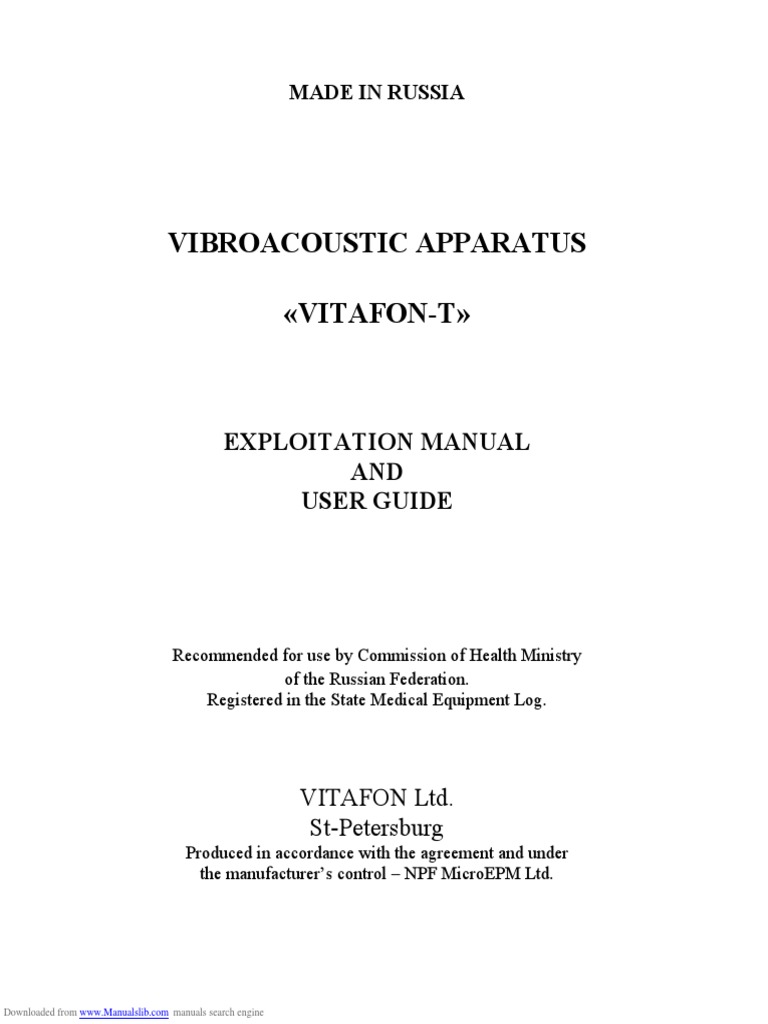 MADE IN RUSSIA

VIBROACOUSTIC APPARATUS

«VITAFON-T»

EXPLOITATION MANUAL
AND
USER GUIDE

Recommended for use by Commission of Health Ministry of the Russian Federation.
Registered in the State Medical Equipment Log.

VITAFON Ltd.
St-Petersburg
Produced in accordance with the agreement and under the manufacturer's control – NPF MicroEPM Ltd.

Downloaded from www.Manualslib.com manuals search engine